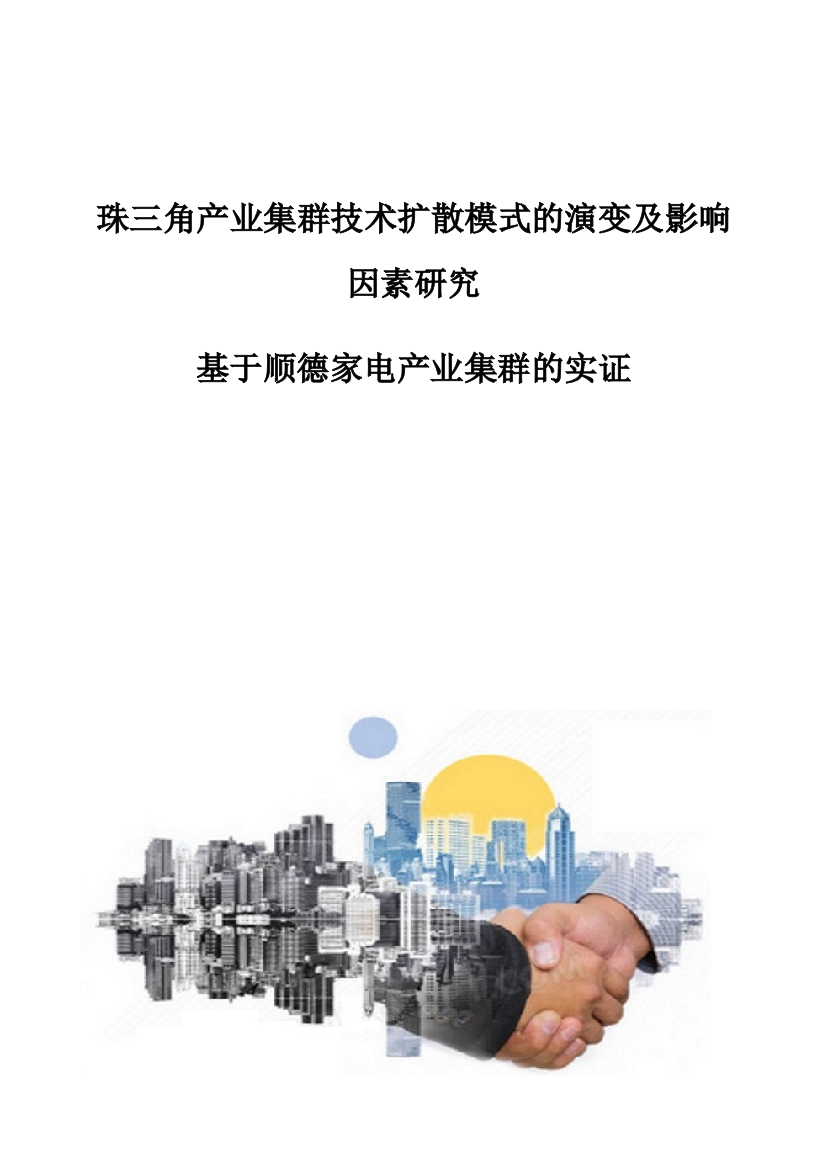 珠三角产业集群技术扩散模式的演变及影响因素研究

基于顺德家电产业集群的实证